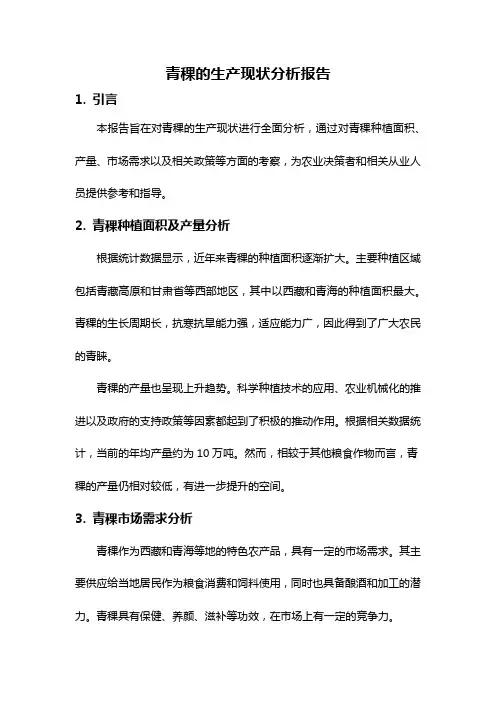 青稞的生产现状分析报告

1. 引言

本报告旨在对青稞的生产现状进行全面分析，通过对青稞种植面积、产量、市场需求以及相关政策等方面的考察，为农业决策者和相关从业人员提供参考和指导。

2. 青稞种植面积及产量分析

根据统计数据显示，近年来青稞的种植面积逐渐扩大。主要种植区域包括青藏高原和甘肃省等西部地区，其中以西藏和青海的种植面积最大。青稞的生长周期长，抗寒抗旱能力强，适应能力广，因此得到了广大农民的青睐。

青稞的产量也呈现上升趋势。科学种植技术的应用、农业机械化的推进以及政府的支持政策等因素都起到了积极的推动作用。根据相关数据统计，当前的年均产量约为 10 万吨。然而，相较于其他粮食作物而言，青稞的产量仍相对较低，有进一步提升的空间。

3. 青稞市场需求分析

青稞作为西藏和青海等地的特色农产品，具有一定的市场需求。其主要供应给当地居民作为粮食消费和饲料使用，同时也具备酿酒和加工的潜力。青稞具有保健、养颜、滋补等功效，在市场上有一定的竞争力。